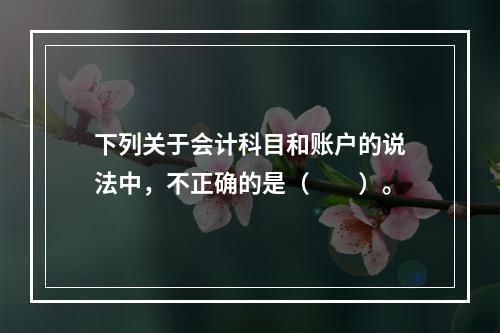 下列关于会计科目和账户的说法中，不正确的是（　　）。